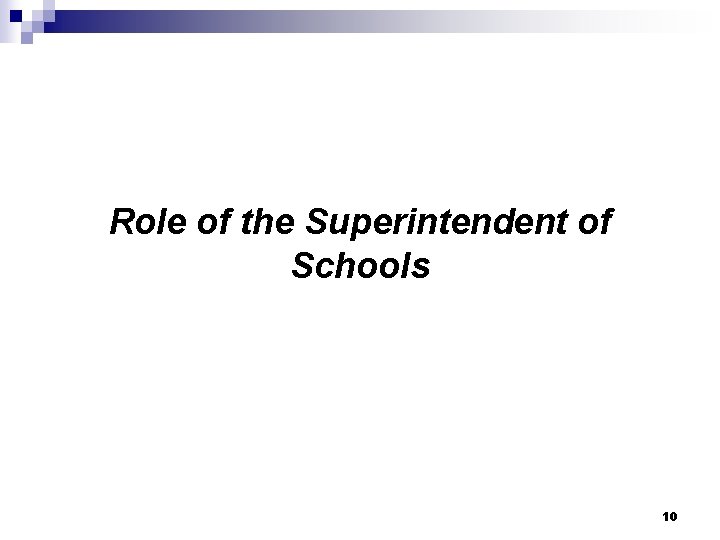 Role of the Superintendent of Schools

10